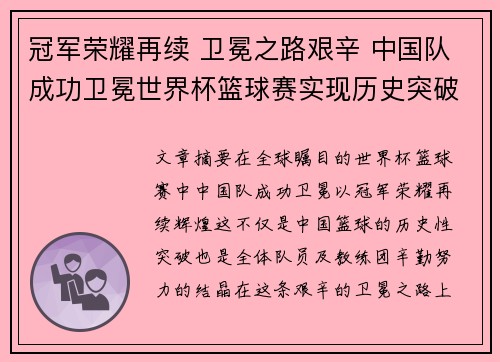 冠军荣耀再续 卫冕之路艰辛 中国队成功卫冕世界杯篮球赛实现历史突破

文章摘要在全球瞩目的世界杯篮球赛中中国队成功卫冕以冠军荣耀再续辉煌这不仅是中国篮球的历史性突破也是全体队员及教练团辛勤努力的结晶在这条艰辛的卫冕之路上